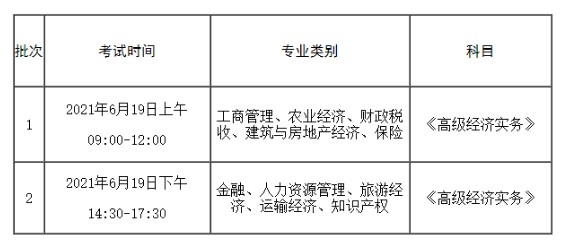 | 批次 | 考试时间 | 专业类别 | 科目 |
|---|---|---|---|
| 1 | 2021年6月19日上午 09:00-12:00 | 工商管理、农业经济、财政税收、建筑与房地产经济、保险 | 《高级经济实务》 |
| 2 | 2021年6月19日下午 14:30-17:30 | 金融、人力资源管理、旅游经济、运输经济、知识产权 | 《高级经济实务》 |